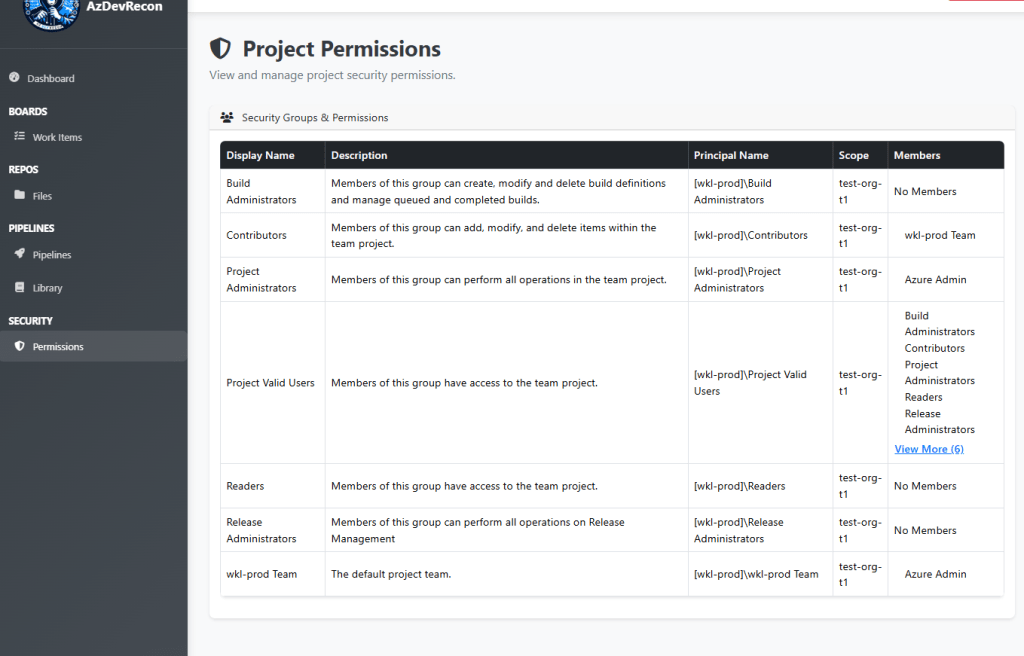 AzDevRecon

Dashboard

BOARDS

Work Items

REPOS

Files

PIPELINES

Pipelines

Library

SECURITY

Permissions

Project Permissions

View and manage project security permissions.

Security Groups & Permissions

| Display Name | Description | Principal Name | Scope | Members |
|---|---|---|---|---|
| Build Administrators | Members of this group can create, modify and delete build definitions and manage queued and completed builds. | [wkl-prod]\Build Administrators | test-org-t1 | No Members |
| Contributors | Members of this group can add, modify, and delete items within the team project. | [wkl-prod]\Contributors | test-org-t1 | wkl-prod Team |
| Project Administrators | Members of this group can perform all operations in the team project. | [wkl-prod]\Project Administrators | test-org-t1 | Azure Admin |
| Project Valid Users | Members of this group have access to the team project. | [wkl-prod]\Project Valid Users | test-org-t1 | Build Administrators Contributors Project Administrators Readers Release Administrators View More (6) |
| Readers | Members of this group have access to the team project. | [wkl-prod]\Readers | test-org-t1 | No Members |
| Release Administrators | Members of this group can perform all operations on Release Management | [wkl-prod]\Release Administrators | test-org-t1 | No Members |
| wkl-prod Team | The default project team. | [wkl-prod]\wkl-prod Team | test-org-t1 | Azure Admin |